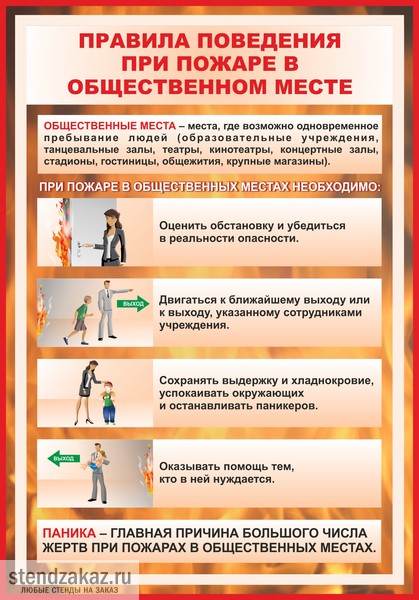 ПРАВИЛА ПОВЕДЕНИЯ ПРИ ПОЖАРЕ В ОБЩЕСТВЕННОМ МЕСТЕ

ОБЩЕСТВЕННЫЕ МЕСТА – места, где возможно одновременное пребывание людей (образовательные учреждения, танцевальные залы, театры, кинотеатры, концертные залы, стадионы, гостиницы, общежития, крупные магазины).

ПРИ ПОЖАРЕ В ОБЩЕСТВЕННЫХ МЕСТАХ НЕОБХОДИМО:

Оценить обстановку и убедиться в реальности опасности.

ВЫХОД

Двигаться к ближайшему выходу или к выходу, указанному сотрудниками учреждения.

Сохранять выдержку и хладнокровие, успокаивать окружающих и останавливать паникеров.

ВЫХОД

Оказывать помощь тем, кто в ней нуждается.

ПАНИКА – ГЛАВНАЯ ПРИЧИНА БОЛЬШОГО ЧИСЛА ЖЕРТВ ПРИ ПОЖАРАХ В ОБЩЕСТВЕННЫХ МЕСТАХ.

stendzakaz.ru
ЛЮБЫЕ СТЕНДЫ НА ЗАКАЗ